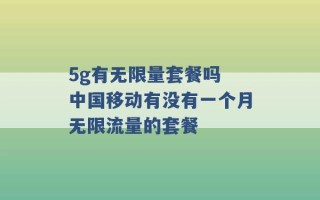 5g有无限量套餐吗 中国移动有没有一个月无限流量的套餐